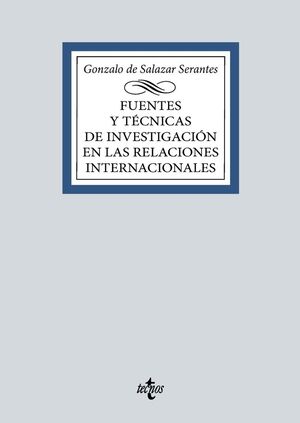 Gonzalo de Salazar Serantes

FUENTES Y TÉCNICAS DE INVESTIGACIÓN EN LAS RELACIONES INTERNACIONALES

tecnos